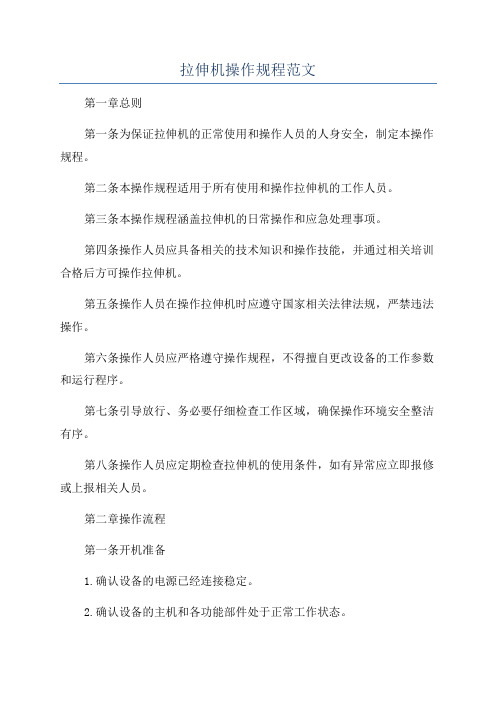 拉伸机操作规程范文

第一章总则

第一条为保证拉伸机的正常使用和操作人员的人身安全，制定本操作规程。

第二条本操作规程适用于所有使用和操作拉伸机的工作人员。

第三条本操作规程涵盖拉伸机的日常操作和应急处理事项。

第四条操作人员应具备相关的技术知识和操作技能，并通过相关培训合格后方可操作拉伸机。

第五条操作人员在操作拉伸机时应遵守国家相关法律法规，严禁违法操作。

第六条操作人员应严格遵守操作规程，不得擅自更改设备的工作参数和运行程序。

第七条引导放行、务必要仔细检查工作区域，确保操作环境安全整洁有序。

第八条操作人员应定期检查拉伸机的使用条件，如有异常应立即报修或上报相关人员。

第二章操作流程

第一条开机准备

1.确认设备的电源已经连接稳定。

2.确认设备的主机和各功能部件处于正常工作状态。